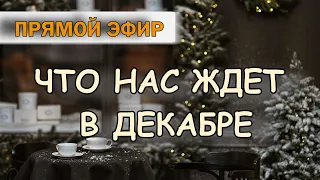 ПРЯМОЙ ЭФИР

ЧТО НАС ЖДЕТ В ДЕКАБРЕ